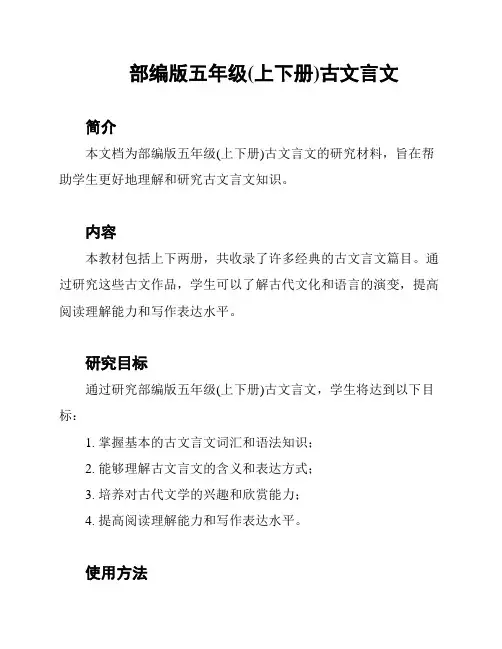 部编版五年级(上下册)古文言文

简介

本文档为部编版五年级(上下册)古文言文的研究材料，旨在帮助学生更好地理解和研究古文言文知识。

内容

本教材包括上下两册，共收录了许多经典的古文言文篇目。通过研究这些古文作品，学生可以了解古代文化和语言的演变，提高阅读理解能力和写作表达水平。

研究目标

通过研究部编版五年级(上下册)古文言文，学生将达到以下目标：

1. 掌握基本的古文言文词汇和语法知识；
2. 能够理解古文言文的含义和表达方式；
3. 培养对古代文学的兴趣和欣赏能力；
4. 提高阅读理解能力和写作表达水平。

使用方法